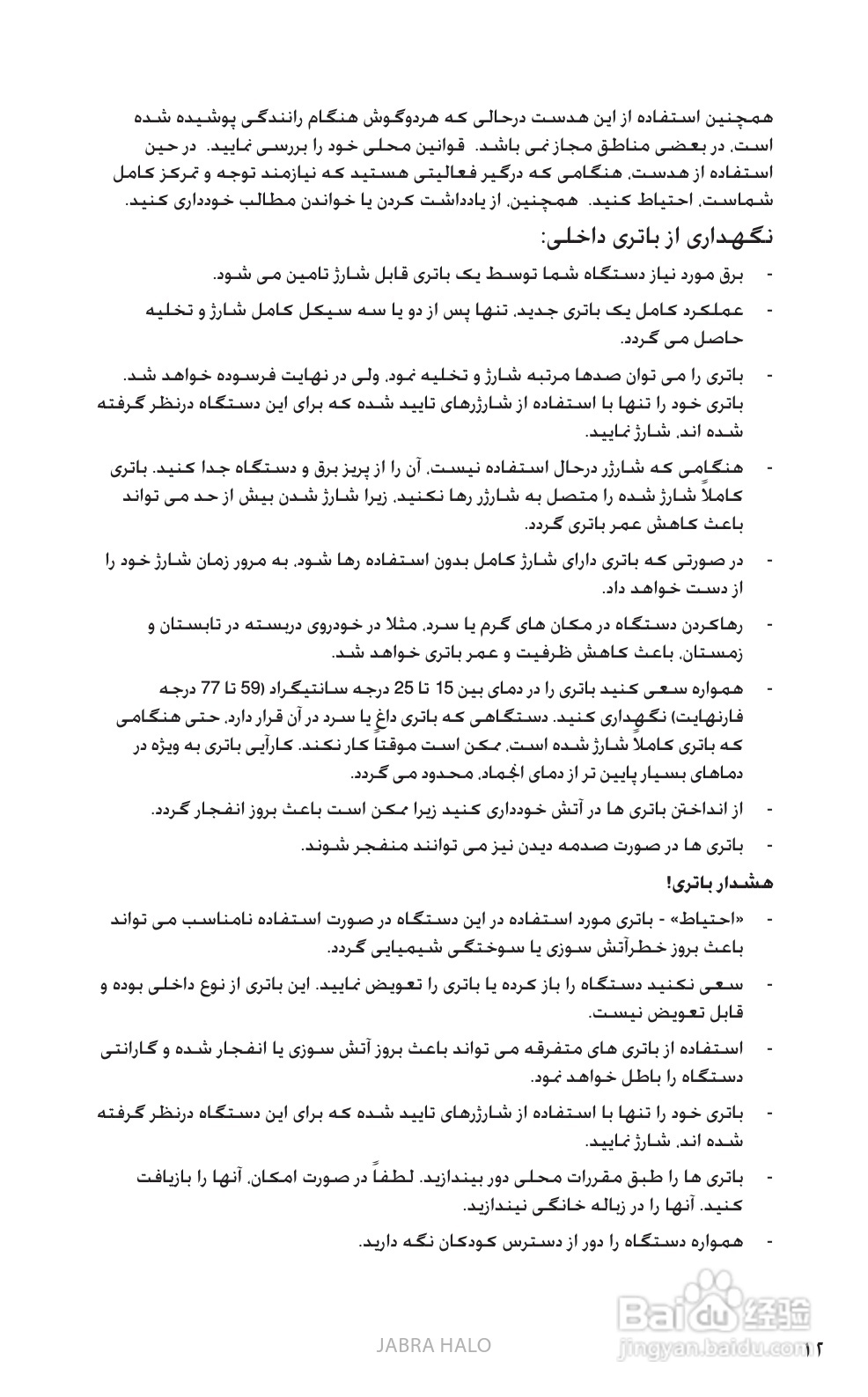 همچنین استفاده از این هدست درحالی که هردوگوش هنگام رانندگی پوشیده شده است، در بعضی مناطق مجاز نمی باشد. قوانین محلی خود را بررسی نمایید. در حین استفاده از هدست، هنگامی که درگیر فعالیتی هستید که نیازمند توجه و تمرکز کامل شماست، احتیاط کنید. همچنین، از یادداشت کردن یا خواندن مطالب خودداری کنید.

نگهداری از باتری داخلی:

- برق مورد نیاز دستگاه شما توسط یک باتری قابل شارژ تامین می شود.

- عملکرد کامل یک باتری جدید، تنها پس از دو یا سه سیکل کامل شارژ و تخلیه حاصل می گردد.

- باتری را می توان صدها مرتبه شارژ و تخلیه نمود، ولی در نهایت فرسوده خواهد شد. باتری خود را تنها با استفاده از شارژرهای تایید شده که برای این دستگاه درنظر گرفته شده اند، شارژ نمایید.

- هنگامی که شارژر درحال استفاده نیست، آن را از پریز برق و دستگاه جدا کنید. باتری کاملاً شارژ شده را متصل به شارژر رها نکنید، زیرا شارژ شدن بیش از حد می تواند باعث کاهش عمر باتری گردد.

- در صورتی که باتری دارای شارژ کامل بدون استفاده رها شود، به مرور زمان شارژ خود را از دست خواهد داد.

- رهاکردن دستگاه در مکان های گرم یا سرد، مثلا در خودروی دربسته در تابستان و زمستان، باعث کاهش ظرفیت و عمر باتری خواهد شد.

- همواره سعی کنید باتری را در دمای بین 15 تا 25 درجه سانتیگراد (59 تا 77 درجه فارنهایت) نگهداری کنید. دستگاهی که باتری داغ یا سرد در آن قرار دارد، حتی هنگامی که باتری کاملاً شارژ شده است، ممکن است موقتاً کار نکند. کارآیی باتری به ویژه در دماهای بسیار پایین تر از دمای انجماد، محدود می گردد.

- از انداختن باتری ها در آتش خودداری کنید زیرا ممکن است باعث بروز انفجار گردد.

- باتری ها در صورت صدمه دیدن نیز می توانند منفجر شوند.

هشدار باتری!

- «احتیاط» - باتری مورد استفاده در این دستگاه در صورت استفاده نامناسب می تواند باعث بروز خطرآتش سوزی یا سوختگی شیمیایی گردد.

- سعی نکنید دستگاه را باز کرده یا باتری را تعویض نمایید. این باتری از نوع داخلی بوده و قابل تعویض نیست.

- استفاده از باتری های متفرقه می تواند باعث بروز آتش سوزی یا انفجار شده و گارانتی دستگاه را باطل خواهد نمود.

- باتری خود را تنها با استفاده از شارژرهای تایید شده که برای این دستگاه درنظر گرفته شده اند، شارژ نمایید.

- باتری ها را طبق مقررات محلی دور بیندازید. لطفاً در صورت امکان، آنها را بازیافت کنید. آنها را در زباله خانگی نیندازید.

- همواره دستگاه را دور از دسترس کودکان نگه دارید.

JABRA HALO

Baidu经验
jingyan.baidu.com

۱۲